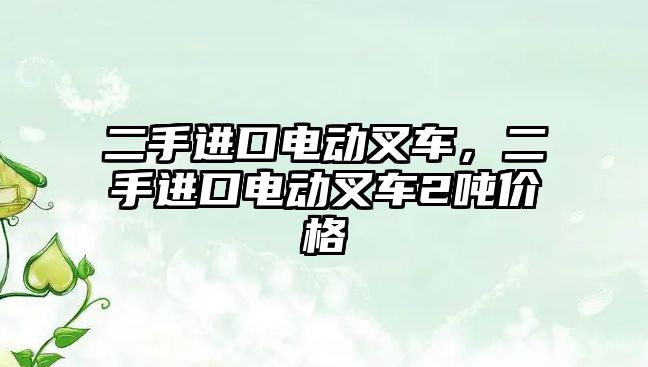 二手进口电动叉车，二手进口电动叉车2吨价格